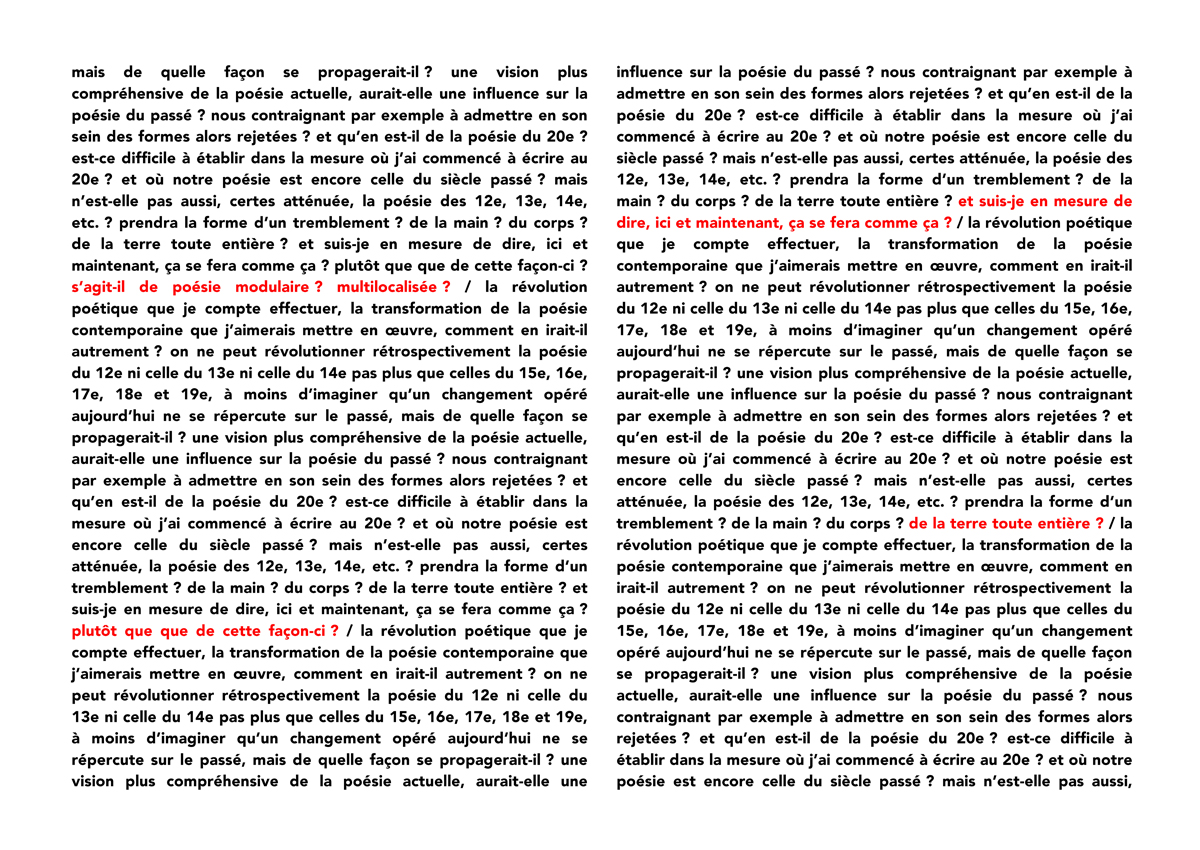 mais de quelle façon se propagerait-il ? une vision plus compréhensive de la poésie actuelle, aurait-elle une influence sur la poésie du passé ? nous contraignant par exemple à admettre en son sein des formes alors rejetées ? et qu'en est-il de la poésie du 20e ? est-ce difficile à établir dans la mesure où j'ai commencé à écrire au 20e ? et où notre poésie est encore celle du siècle passé ? mais n'est-elle pas aussi, certes atténuée, la poésie des 12e, 13e, 14e, etc. ? prendra la forme d'un tremblement ? de la main ? du corps ? de la terre toute entière ? et suis-je en mesure de dire, ici et maintenant, ça se fera comme ça ? plutôt que que de cette façon-ci ? s'agit-il de poésie modulaire ? multilocalisée ? / la révolution poétique que je compte effectuer, la transformation de la poésie contemporaine que j'aimerais mettre en œuvre, comment en irait-il autrement ? on ne peut révolutionner rétrospectivement la poésie du 12e ni celle du 13e ni celle du 14e pas plus que celles du 15e, 16e, 17e, 18e et 19e, à moins d'imaginer qu'un changement opéré aujourd'hui ne se répercute sur le passé, mais de quelle façon se propagerait-il ? une vision plus compréhensive de la poésie actuelle, aurait-elle une influence sur la poésie du passé ? nous contraignant par exemple à admettre en son sein des formes alors rejetées ? et qu'en est-il de la poésie du 20e ? est-ce difficile à établir dans la mesure où j'ai commencé à écrire au 20e ? et où notre poésie est encore celle du siècle passé ? mais n'est-elle pas aussi, certes atténuée, la poésie des 12e, 13e, 14e, etc. ? prendra la forme d'un tremblement ? de la main ? du corps ? de la terre toute entière ? et suis-je en mesure de dire, ici et maintenant, ça se fera comme ça ? plutôt que que de cette façon-ci ? / la révolution poétique que je compte effectuer, la transformation de la poésie contemporaine que j'aimerais mettre en œuvre, comment en irait-il autrement ? on ne peut révolutionner rétrospectivement la poésie du 12e ni celle du 13e ni celle du 14e pas plus que celles du 15e, 16e, 17e, 18e et 19e, à moins d'imaginer qu'un changement opéré aujourd'hui ne se répercute sur le passé, mais de quelle façon se propagerait-il ? une vision plus compréhensive de la poésie actuelle, aurait-elle une

influence sur la poésie du passé ? nous contraignant par exemple à admettre en son sein des formes alors rejetées ? et qu'en est-il de la poésie du 20e ? est-ce difficile à établir dans la mesure où j'ai commencé à écrire au 20e ? et où notre poésie est encore celle du siècle passé ? mais n'est-elle pas aussi, certes atténuée, la poésie des 12e, 13e, 14e, etc. ? prendra la forme d'un tremblement ? de la main ? du corps ? de la terre toute entière ? et suis-je en mesure de dire, ici et maintenant, ça se fera comme ça ? / la révolution poétique que je compte effectuer, la transformation de la poésie contemporaine que j'aimerais mettre en œuvre, comment en irait-il autrement ? on ne peut révolutionner rétrospectivement la poésie du 12e ni celle du 13e ni celle du 14e pas plus que celles du 15e, 16e, 17e, 18e et 19e, à moins d'imaginer qu'un changement opéré aujourd'hui ne se répercute sur le passé, mais de quelle façon se propagerait-il ? une vision plus compréhensive de la poésie actuelle, aurait-elle une influence sur la poésie du passé ? nous contraignant par exemple à admettre en son sein des formes alors rejetées ? et qu'en est-il de la poésie du 20e ? est-ce difficile à établir dans la mesure où j'ai commencé à écrire au 20e ? et où notre poésie est encore celle du siècle passé ? mais n'est-elle pas aussi, certes atténuée, la poésie des 12e, 13e, 14e, etc. ? prendra la forme d'un tremblement ? de la main ? du corps ? de la terre toute entière ? / la révolution poétique que je compte effectuer, la transformation de la poésie contemporaine que j'aimerais mettre en œuvre, comment en irait-il autrement ? on ne peut révolutionner rétrospectivement la poésie du 12e ni celle du 13e ni celle du 14e pas plus que celles du 15e, 16e, 17e, 18e et 19e, à moins d'imaginer qu'un changement opéré aujourd'hui ne se répercute sur le passé, mais de quelle façon se propagerait-il ? une vision plus compréhensive de la poésie actuelle, aurait-elle une influence sur la poésie du passé ? nous contraignant par exemple à admettre en son sein des formes alors rejetées ? et qu'en est-il de la poésie du 20e ? est-ce difficile à établir dans la mesure où j'ai commencé à écrire au 20e ? et où notre poésie est encore celle du siècle passé ? mais n'est-elle pas aussi,